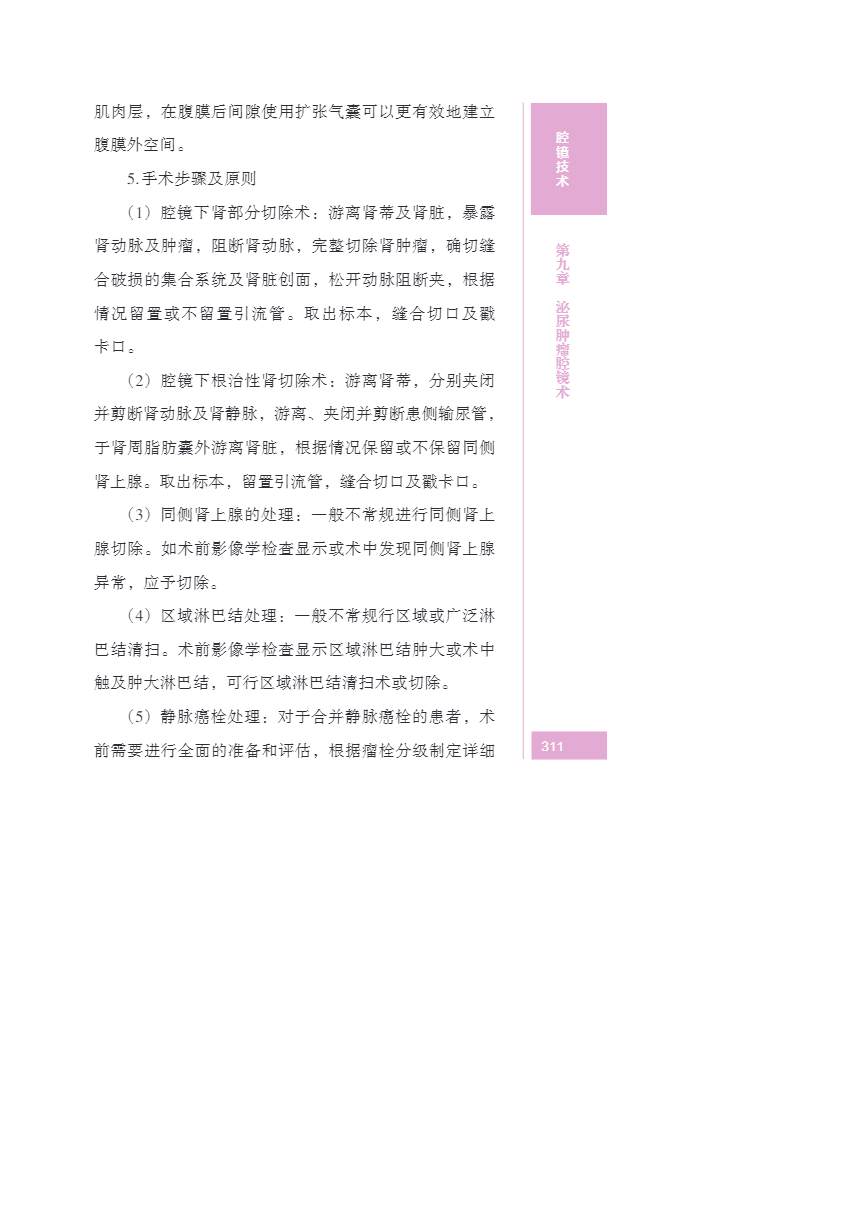 肌肉层，在腹膜后间隙使用扩张气囊可以更有效地建立腹膜外空间。

5.手术步骤及原则

（1）腔镜下肾部分切除术：游离肾蒂及肾脏，暴露肾动脉及肿瘤，阻断肾动脉，完整切除肾肿瘤，确切缝合破损的集合系统及肾脏创面，松开动脉阻断夹，根据情况留置或不留置引流管。取出标本，缝合切口及戳卡口。

（2）腔镜下根治性肾切除术：游离肾蒂，分别夹闭并剪断肾动脉及肾静脉，游离、夹闭并剪断患侧输尿管，于肾周脂肪囊外游离肾脏，根据情况保留或不保留同侧肾上腺。取出标本，留置引流管，缝合切口及戳卡口。

（3）同侧肾上腺的处理：一般不常规进行同侧肾上腺切除。如术前影像学检查显示或术中发现同侧肾上腺异常，应予切除。

（4）区域淋巴结处理：一般不常规行区域或广泛淋巴结清扫。术前影像学检查显示区域淋巴结肿大或术中触及肿大淋巴结，可行区域淋巴结清扫术或切除。

（5）静脉癌栓处理：对于合并静脉癌栓的患者，术前需要进行全面的准备和评估，根据瘤栓分级制定详细

腔镜技术

第九章 泌尿肿瘤腔镜术

311